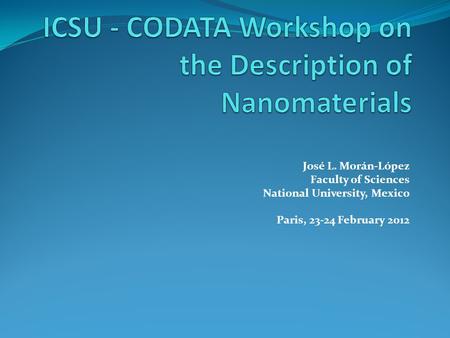 ICSU - CODATA Workshop on the Description of Nanomaterials

José L. Morán-López
Faculty of Sciences
National University, Mexico

Paris, 23-24 February 2012